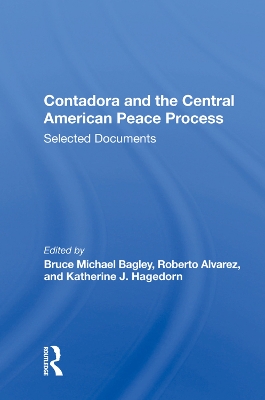 Contadora and the Central American Peace Process

Selected Documents

Edited by

Bruce Michael Bagley, Roberto Alvarez, and Katherine J. Hagedorn

ROUTLEDGE